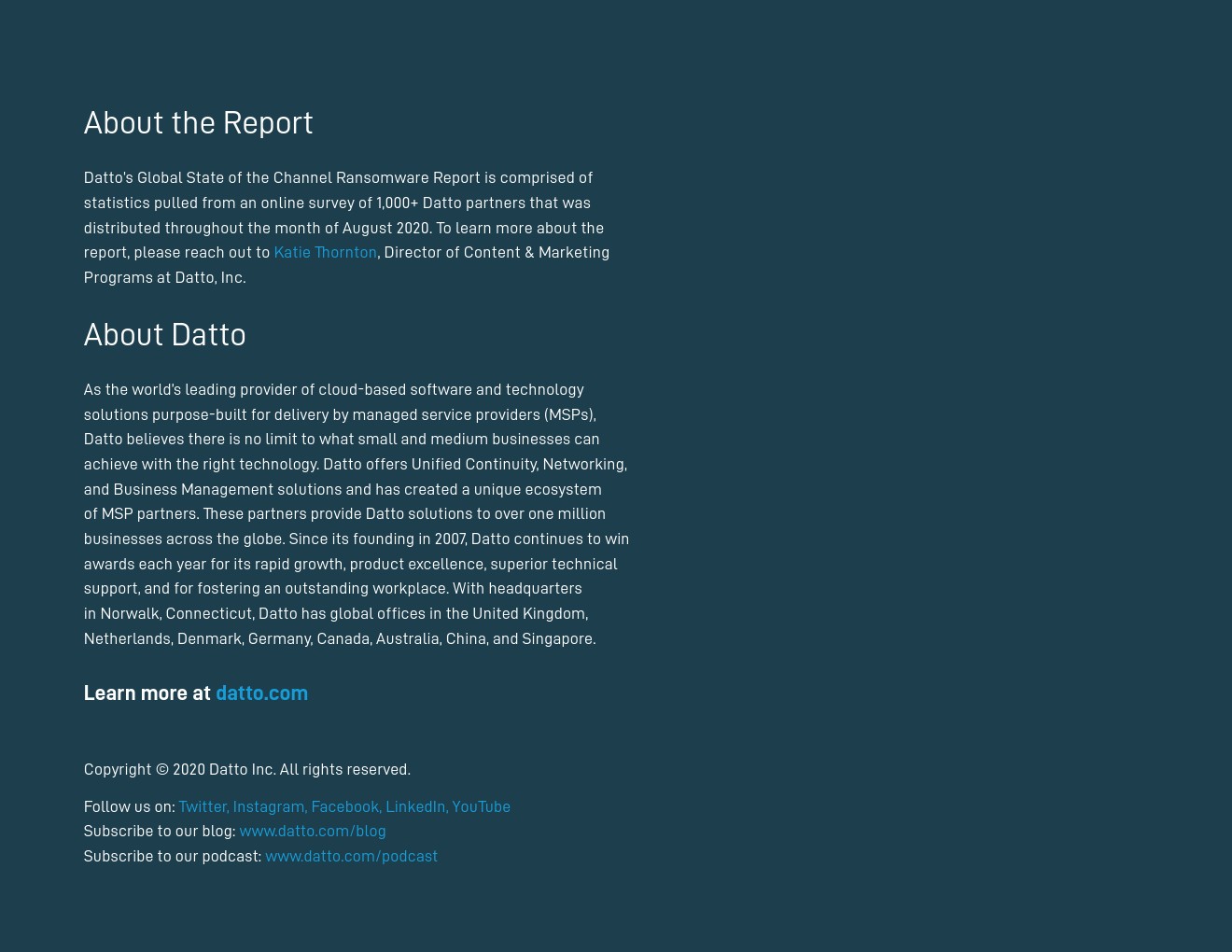 About the Report

Datto's Global State of the Channel Ransomware Report is comprised of statistics pulled from an online survey of 1,000+ Datto partners that was distributed throughout the month of August 2020. To learn more about the report, please reach out to Katie Thornton, Director of Content & Marketing Programs at Datto, Inc.

About Datto

As the world's leading provider of cloud-based software and technology solutions purpose-built for delivery by managed service providers (MSPs), Datto believes there is no limit to what small and medium businesses can achieve with the right technology. Datto offers Unified Continuity, Networking, and Business Management solutions and has created a unique ecosystem of MSP partners. These partners provide Datto solutions to over one million businesses across the globe. Since its founding in 2007, Datto continues to win awards each year for its rapid growth, product excellence, superior technical support, and for fostering an outstanding workplace. With headquarters in Norwalk, Connecticut, Datto has global offices in the United Kingdom, Netherlands, Denmark, Germany, Canada, Australia, China, and Singapore.

Learn more at datto.com

Copyright © 2020 Datto Inc. All rights reserved.

Follow us on: Twitter, Instagram, Facebook, LinkedIn, YouTube
Subscribe to our blog: www.datto.com/blog
Subscribe to our podcast: www.datto.com/podcast